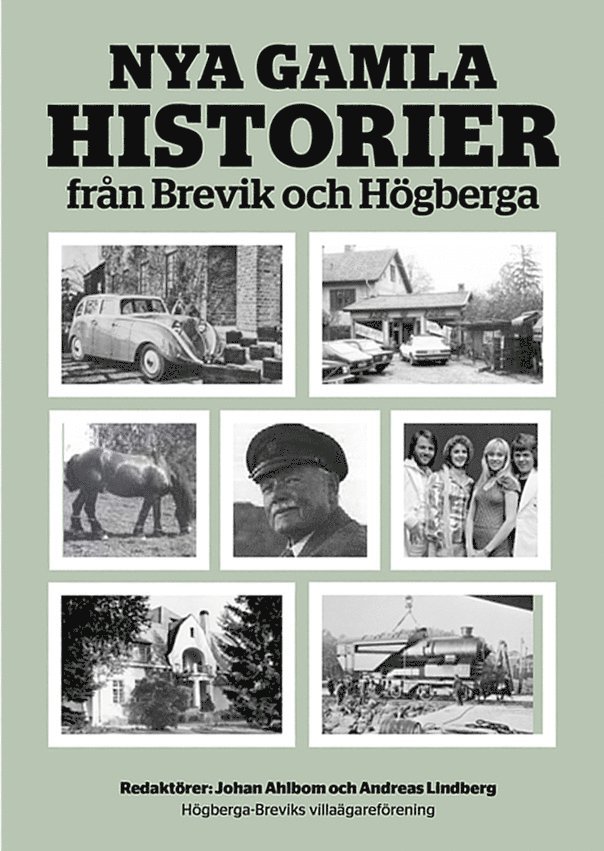 NYA GAMLA
HISTORIER
från Brevik och Högberga

Redaktörer: Johan Ahlbom och Andreas Lindberg
Högberga-Breviks villaägareförening